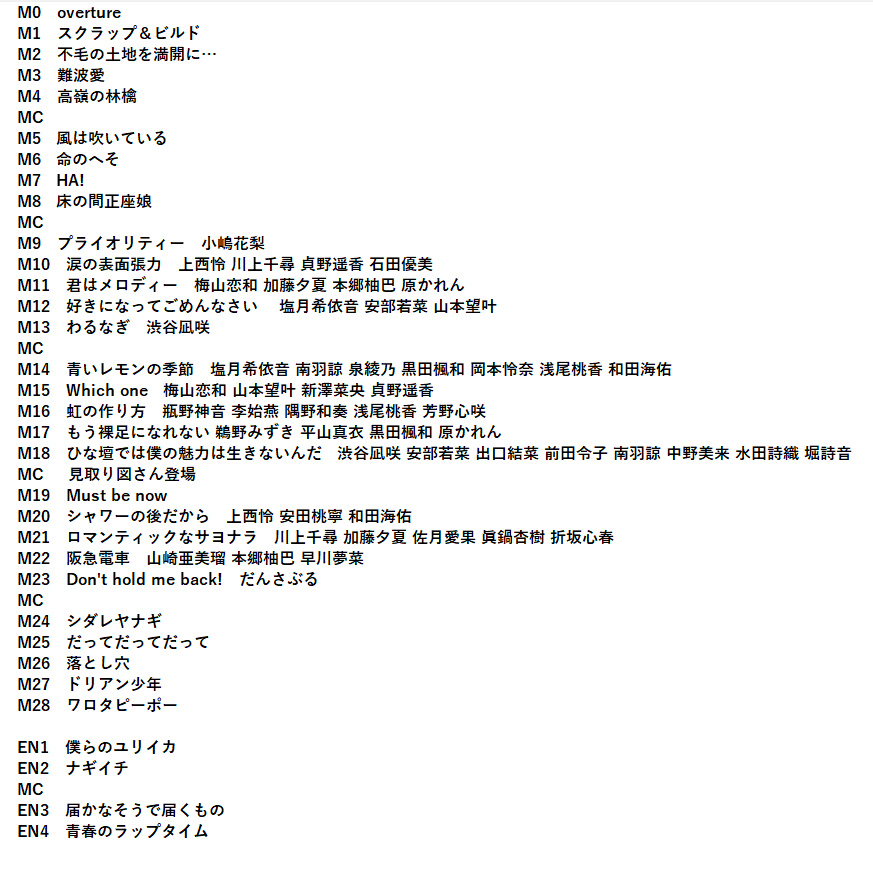 M0 overture
M1 スクラップ＆ビルド
M2 不毛の土地を満開に…
M3 難波愛
M4 高嶺の林檎
MC
M5 風は吹いている
M6 命のへそ
M7 HA!
M8 床の間正座娘
MC
M9 プライオリティー 小嶋花梨
M10 涙の表面張力 上西怜 川上千尋 貞野遥香 石田優美
M11 君はメロディー 梅山恋和 加藤夕夏 本郷柚巴 原かれん
M12 好きになってごめんなさい 塩月希依音 安部若菜 山本望叶
M13 わるなぎ 渋谷凪咲
MC
M14 青いレモンの季節 塩月希依音 南羽諒 泉綾乃 黒田楓和 岡本怜奈 浅尾桃香 和田海佑
M15 Which one 梅山恋和 山本望叶 新澤菜央 貞野遥香
M16 虹の作り方 瓶野神音 李始燕 隅野和奏 浅尾桃香 芳野心咲
M17 もう裸足になれない 鵜野みずき 平山真衣 黒田楓和 原かれん
M18 ひな壇では僕の魅力は生きないんだ 渋谷凪咲 安部若菜 出口結菜 前田令子 南羽諒 中野美来 水田詩織 堀詩音
MC 見取り図さん登場
M19 Must be now
M20 シャワーの後だから 上西怜 安田桃寧 和田海佑
M21 ロマンティックなサヨナラ 川上千尋 加藤夕夏 佐月愛果 眞鍋杏樹 折坂心春
M22 阪急電車 山崎亜美瑠 本郷柚巴 早川夢菜
M23 Don't hold me back! だんさぶる
MC
M24 シダレヤナギ
M25 だってだってだって
M26 落とし穴
M27 ドリアン少年
M28 ワロタピーポー

EN1 僕らのユリイカ
EN2 ナギイチ
MC
EN3 届かなそうで届くもの
EN4 青春のラップタイム